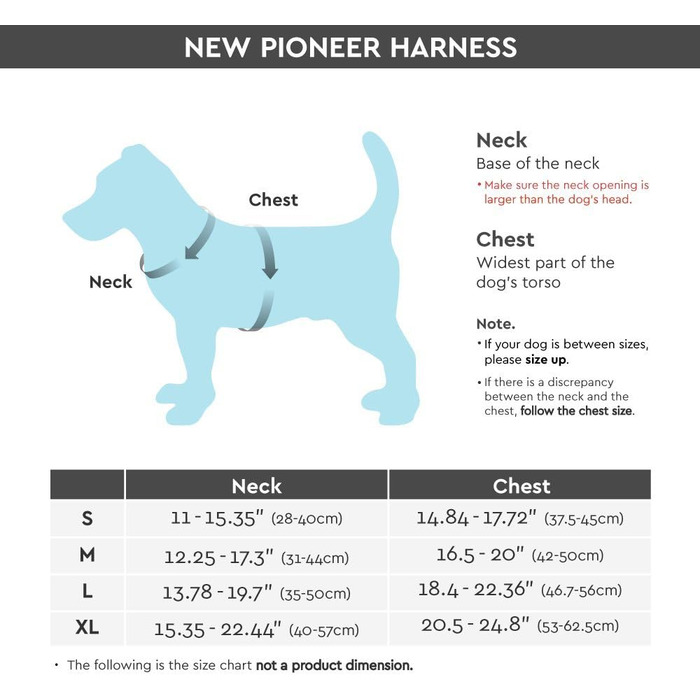 NEW PIONEER HARNESS

Chest

Neck

Neck
Base of the neck
• Make sure the neck opening is larger than the dog's head.

Chest
Widest part of the dog's torso

Note.
• If your dog is between sizes, please size up.
• If there is a discrepancy between the neck and the chest, follow the chest size.

| | Neck | Chest |
|---|---|---|
| S | 11 - 15.35" (28-40cm) | 14.84 - 17.72" (37.5-45cm) |
| M | 12.25 - 17.3" (31-44cm) | 16.5 - 20" (42-50cm) |
| L | 13.78 - 19.7" (35-50cm) | 18.4 - 22.36" (46.7-56cm) |
| XL | 15.35 - 22.44" (40-57cm) | 20.5 - 24.8" (53-62.5cm) |

• The following is the size chart not a product dimension.